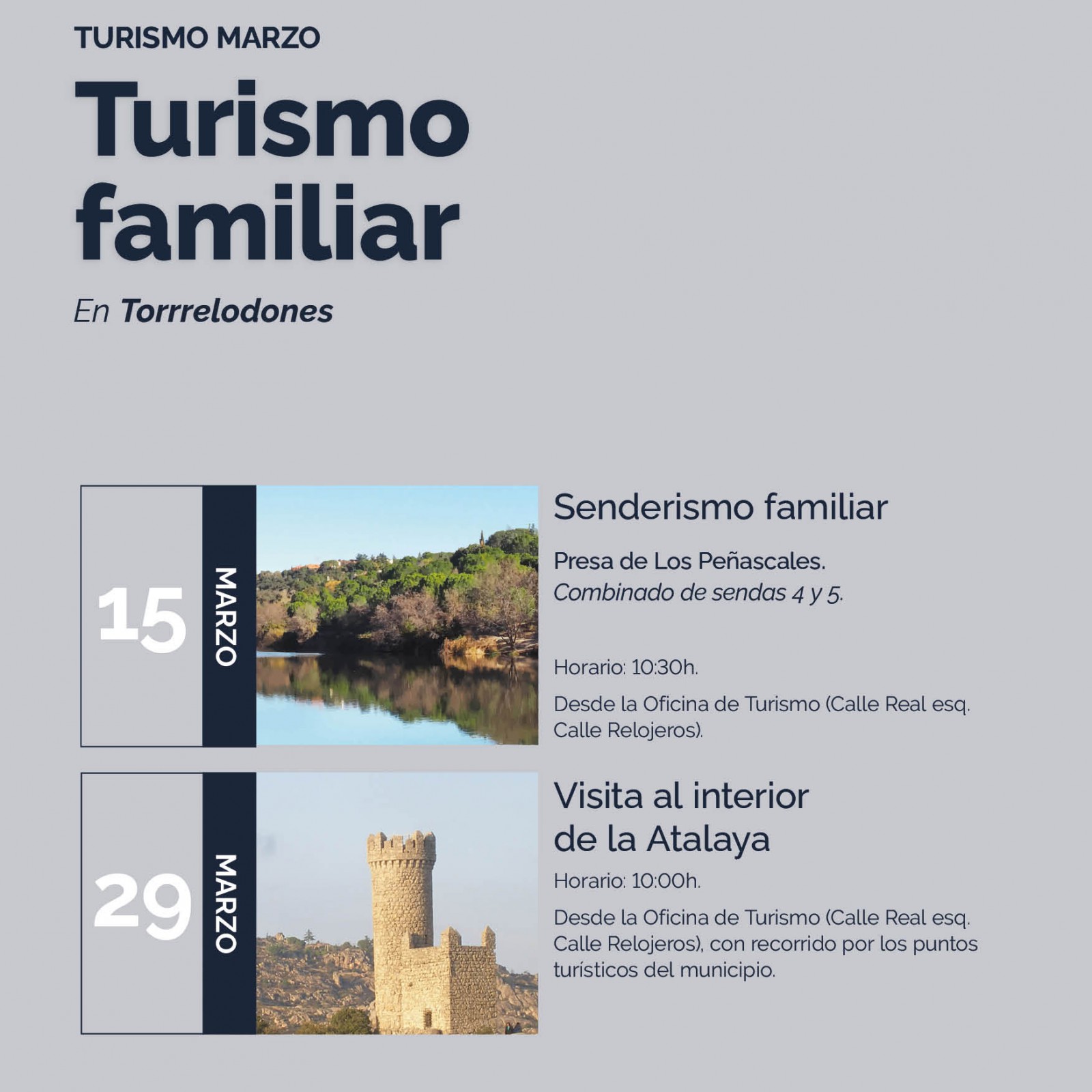 TURISMO MARZO

Turismo familiar

En Torrrelodones

15 MARZO

Senderismo familiar

Presa de Los Peñascales.
Combinado de sendas 4 y 5.

Horario: 10:30h.

Desde la Oficina de Turismo (Calle Real esq. Calle Relojeros).

29 MARZO

Visita al interior de la Atalaya

Horario: 10:00h.

Desde la Oficina de Turismo (Calle Real esq. Calle Relojeros), con recorrido por los puntos turísticos del municipio.